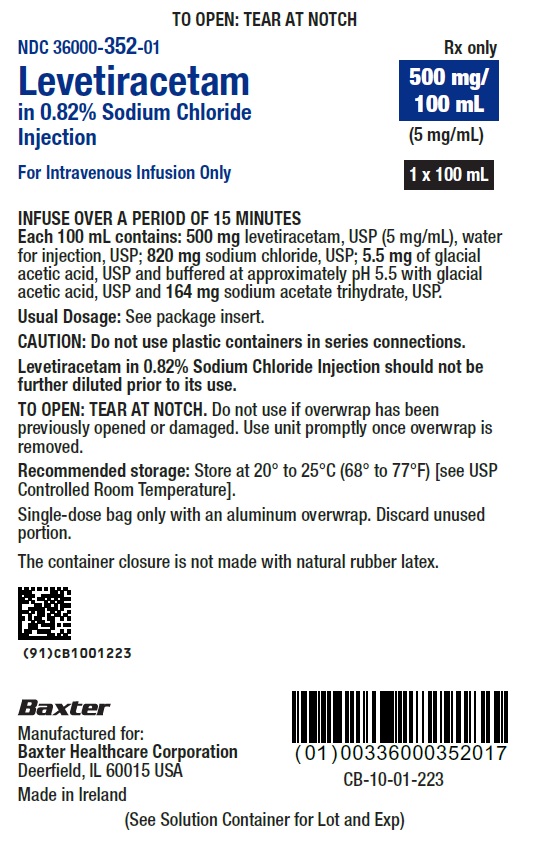 TO OPEN: TEAR AT NOTCH

NDC 36000-352-01

Rx only

Levetiracetam in 0.82% Sodium Chloride Injection

500 mg/ 100 mL

(5 mg/mL)

For Intravenous Infusion Only

1 x 100 mL

INFUSE OVER A PERIOD OF 15 MINUTES
Each 100 mL contains: 500 mg levetiracetam, USP (5 mg/mL), water for injection, USP; 820 mg sodium chloride, USP; 5.5 mg of glacial acetic acid, USP and buffered at approximately pH 5.5 with glacial acetic acid, USP and 164 mg sodium acetate trihydrate, USP.

Usual Dosage: See package insert.

CAUTION: Do not use plastic containers in series connections.

Levetiracetam in 0.82% Sodium Chloride Injection should not be further diluted prior to its use.

TO OPEN: TEAR AT NOTCH. Do not use if overwrap has been previously opened or damaged. Use unit promptly once overwrap is removed.

Recommended storage: Store at 20° to 25°C (68° to 77°F) [see USP Controlled Room Temperature].

Single-dose bag only with an aluminum overwrap. Discard unused portion.

The container closure is not made with natural rubber latex.

(91)CB1001223

Baxter

Manufactured for:
Baxter Healthcare Corporation
Deerfield, IL 60015 USA

Made in Ireland

(01)00336000352017

CB-10-01-223

(See Solution Container for Lot and Exp)